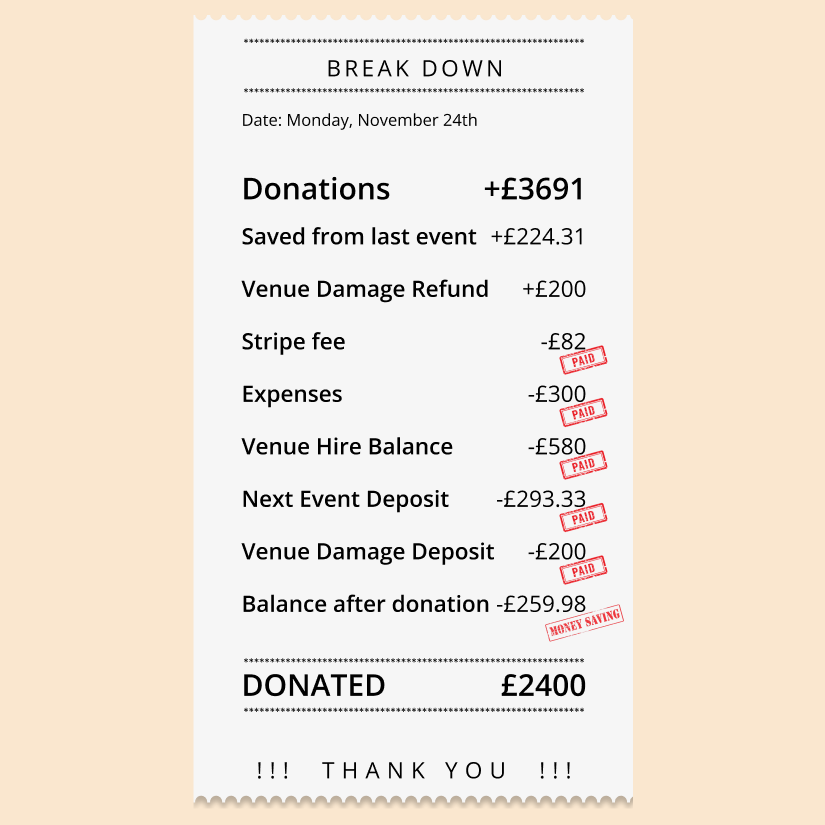 BREAK DOWN

Date: Monday, November 24th

Donations +£3691

Saved from last event +£224.31

Venue Damage Refund +£200

Stripe fee -£82 PAID

Expenses -£300 PAID

Venue Hire Balance -£580 PAID

Next Event Deposit -£293.33 PAID

Venue Damage Deposit -£200 PAID

Balance after donation -£259.98 MONEY SAVING

DONATED £2400

!!! THANK YOU !!!